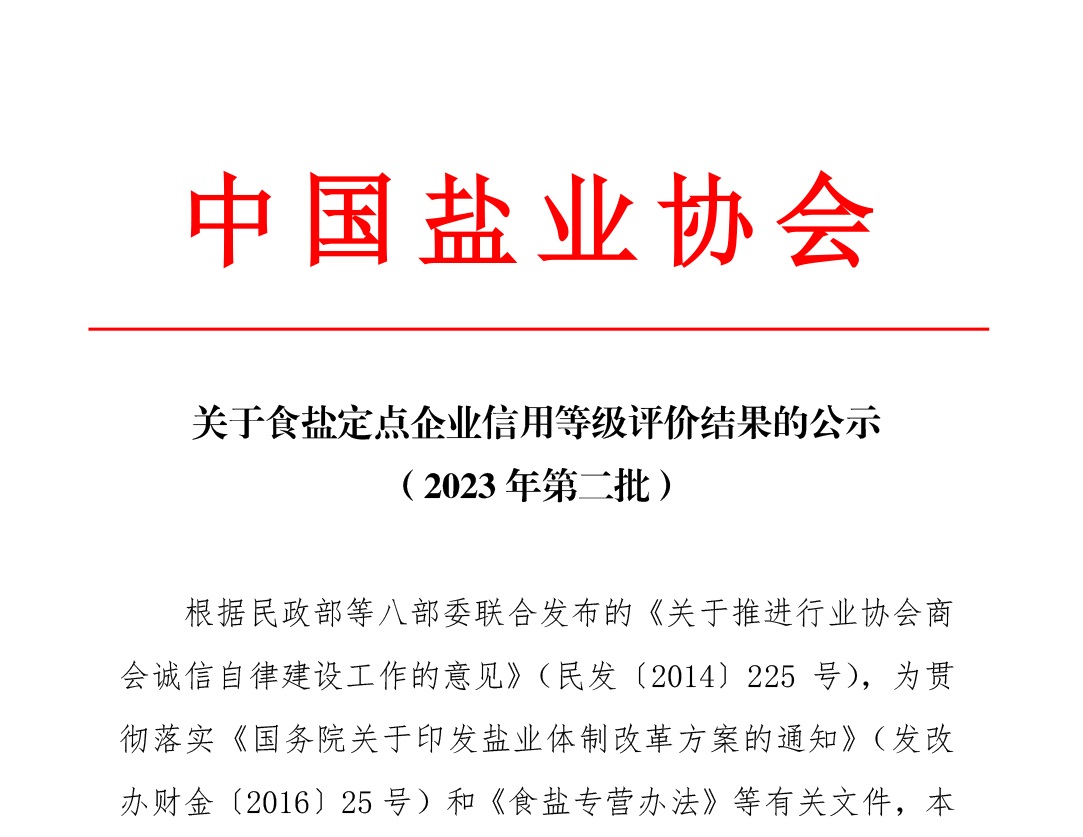 中国盐业协会

关于食盐定点企业信用等级评价结果的公示
（2023年第二批）

根据民政部等八部委联合发布的《关于推进行业协会商会诚信自律建设工作的意见》（民发〔2014〕225号），为贯彻落实《国务院关于印发盐业体制改革方案的通知》（发改办财金〔2016〕25号）和《食盐专营办法》等有关文件，本